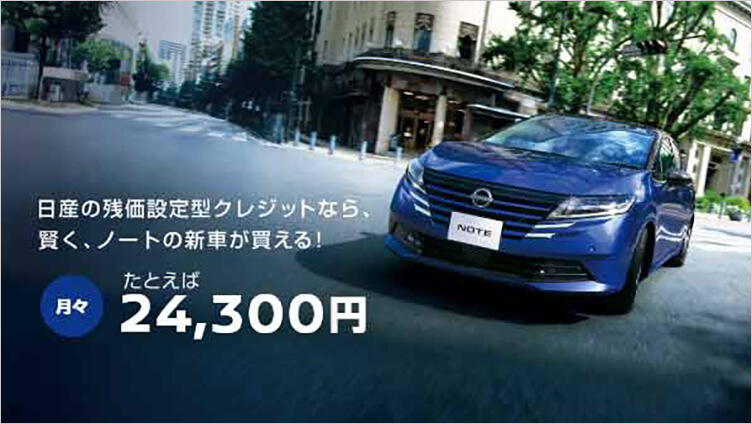 日産の残価設定型クレジットなら、
賢く、ノートの新車が買える!

月々 たとえば
24,300円

NOTE